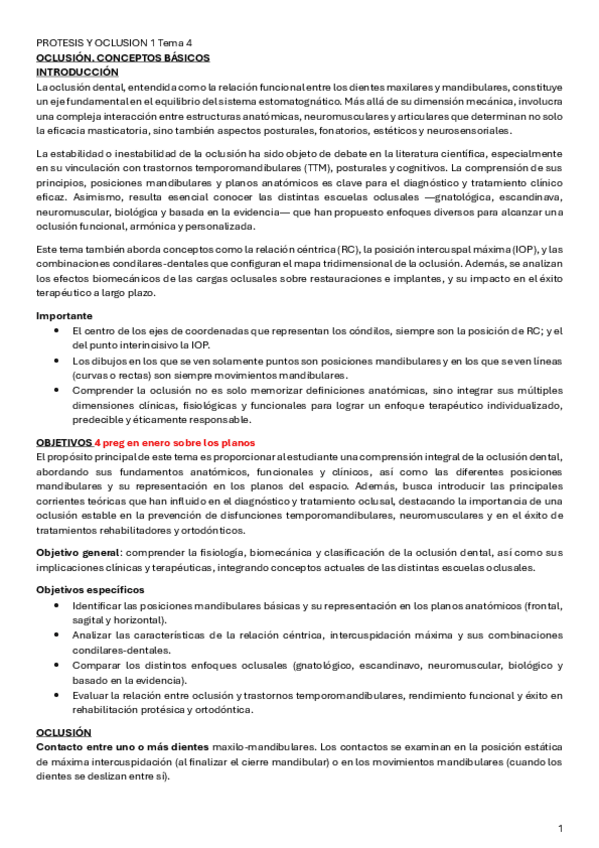 PROTESIS Y OCLUSION 1 Tema 4
OCLUSIÓN. CONCEPTOS BÁSICOS
INTRODUCCIÓN
La oclusión dental, entendida como la relación funcional entre los dientes maxilares y mandibulares, constituye un eje fundamental en el equilibrio del sistema estomatognático. Más allá de su dimensión mecánica, involucra una compleja interacción entre estructuras anatómicas, neuromusculares y articulares que determinan no solo la eficacia masticatoria, sino también aspectos posturales, fonatorios, estéticos y neurosensoriales.

La estabilidad o inestabilidad de la oclusión ha sido objeto de debate en la literatura científica, especialmente en su vinculación con trastornos temporomandibulares (TTM), posturales y cognitivos. La comprensión de sus principios, posiciones mandibulares y planos anatómicos es clave para el diagnóstico y tratamiento clínico eficaz. Asimismo, resulta esencial conocer las distintas escuelas oclusales —gnatológica, escandinava, neuromuscular, biológica y basada en la evidencia— que han propuesto enfoques diversos para alcanzar una oclusión funcional, armónica y personalizada.

Este tema también aborda conceptos como la relación céntrica (RC), la posición intercuspal máxima (IOP), y las combinaciones condilares-dentales que configuran el mapa tridimensional de la oclusión. Además, se analizan los efectos biomecánicos de las cargas oclusales sobre restauraciones e implantes, y su impacto en el éxito terapéutico a largo plazo.

Importante
• El centro de los ejes de coordenadas que representan los cóndilos, siempre son la posición de RC; y el del punto interincisivo la IOP.
• Los dibujos en los que se ven solamente puntos son posiciones mandibulares y en los que se ven líneas (curvas o rectas) son siempre movimientos mandibulares.
• Comprender la oclusión no es solo memorizar definiciones anatómicas, sino integrar sus múltiples dimensiones clínicas, fisiológicas y funcionales para lograr un enfoque terapéutico individualizado, predecible y éticamente responsable.

OBJETIVOS 4 preg en enero sobre los planos
El propósito principal de este tema es proporcionar al estudiante una comprensión integral de la oclusión dental, abordando sus fundamentos anatómicos, funcionales y clínicos, así como las diferentes posiciones mandibulares y su representación en los planos del espacio. Además, busca introducir las principales corrientes teóricas que han influido en el diagnóstico y tratamiento oclusal, destacando la importancia de una oclusión estable en la prevención de disfunciones temporomandibulares, neuromusculares y en el éxito de tratamientos rehabilitadores y ortodónticos.

Objetivo general: comprender la fisiología, biomecánica y clasificación de la oclusión dental, así como sus implicaciones clínicas y terapéuticas, integrando conceptos actuales de las distintas escuelas oclusales.

Objetivos específicos
• Identificar las posiciones mandibulares básicas y su representación en los planos anatómicos (frontal, sagital y horizontal).
• Analizar las características de la relación céntrica, intercuspidación máxima y sus combinaciones condilares-dentales.
• Comparar los distintos enfoques oclusales (gnatológico, escandinavo, neuromuscular, biológico y basado en la evidencia).
• Evaluar la relación entre oclusión y trastornos temporomandibulares, rendimiento funcional y éxito en rehabilitación protésica y ortodóntica.

OCLUSIÓN
Contacto entre uno o más dientes maxilo-mandibulares. Los contactos se examinan en la posición estática de máxima intercuspidación (al finalizar el cierre mandibular) o en los movimientos mandibulares (cuando los dientes se deslizan entre sí).

1